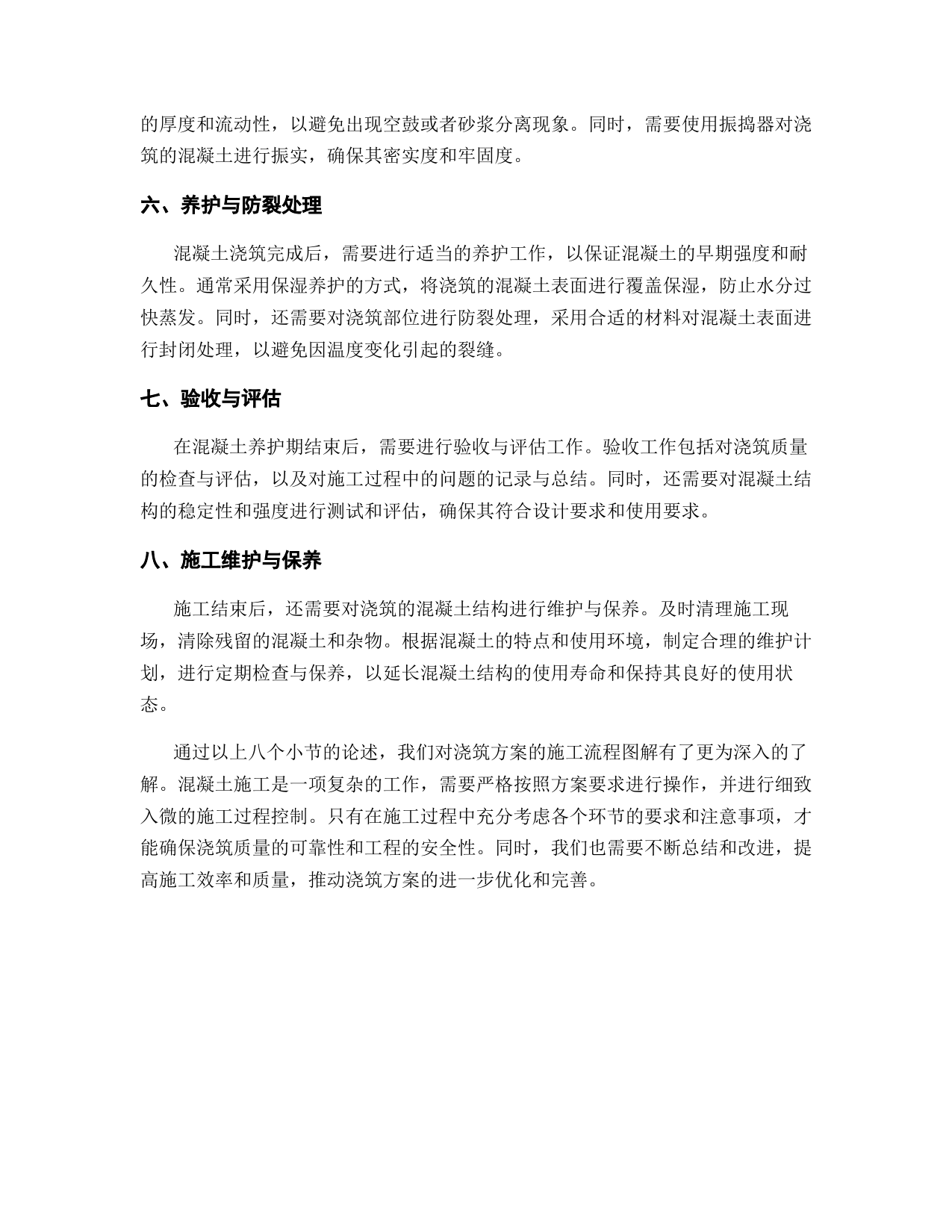 的厚度和流动性，以避免出现空鼓或者砂浆分离现象。同时，需要使用振捣器对浇筑的混凝土进行振实，确保其密实度和牢固度。

六、养护与防裂处理

混凝土浇筑完成后，需要进行适当的养护工作，以保证混凝土的早期强度和耐久性。通常采用保湿养护的方式，将浇筑的混凝土表面进行覆盖保湿，防止水分过快蒸发。同时，还需要对浇筑部位进行防裂处理，采用合适的材料对混凝土表面进行封闭处理，以避免因温度变化引起的裂缝。

七、验收与评估

在混凝土养护期结束后，需要进行验收与评估工作。验收工作包括对浇筑质量的检查与评估，以及对施工过程中的问题的记录与总结。同时，还需要对混凝土结构的稳定性和强度进行测试和评估，确保其符合设计要求和使用要求。

八、施工维护与保养

施工结束后，还需要对浇筑的混凝土结构进行维护与保养。及时清理施工现场，清除残留的混凝土和杂物。根据混凝土的特点和使用环境，制定合理的维护计划，进行定期检查与保养，以延长混凝土结构的使用寿命和保持其良好的使用状态。

通过以上八个小节的论述，我们对浇筑方案的施工流程图解有了更为深入的了解。混凝土施工是一项复杂的工作，需要严格按照方案要求进行操作，并进行细致入微的施工过程控制。只有在施工过程中充分考虑各个环节的要求和注意事项，才能确保浇筑质量的可靠性和工程的安全性。同时，我们也需要不断总结和改进，提高施工效率和质量，推动浇筑方案的进一步优化和完善。